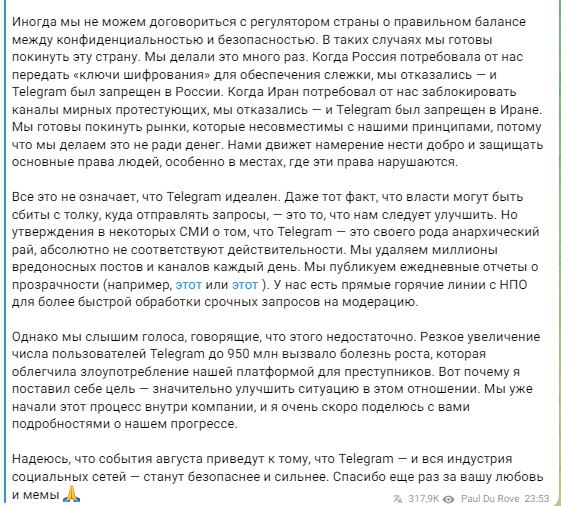 Иногда мы не можем договориться с регулятором страны о правильном балансе между конфиденциальностью и безопасностью. В таких случаях мы готовы покинуть эту страну. Мы делали это много раз. Когда Россия потребовала от нас передать «ключи шифрования» для обеспечения слежки, мы отказались — и Telegram был запрещен в России. Когда Иран потребовал от нас заблокировать каналы мирных протестующих, мы отказались — и Telegram был запрещен в Иране. Мы готовы покинуть рынки, которые несовместимы с нашими принципами, потому что мы делаем это не ради денег. Нами движет намерение нести добро и защищать основные права людей, особенно в местах, где эти права нарушаются.

Все это не означает, что Telegram идеален. Даже тот факт, что власти могут быть сбиты с толку, куда отправлять запросы, — это то, что нам следует улучшить. Но утверждения в некоторых СМИ о том, что Telegram — это своего рода анархический рай, абсолютно не соответствуют действительности. Мы удаляем миллионы вредоносных постов и каналов каждый день. Мы публикуем ежедневные отчеты о прозрачности (например, этот или этот ). У нас есть прямые горячие линии с НПО для более быстрой обработки срочных запросов на модерацию.

Однако мы слышим голоса, говорящие, что этого недостаточно. Резкое увеличение числа пользователей Telegram до 950 млн вызвало болезнь роста, которая облегчила злоупотребление нашей платформой для преступников. Вот почему я поставил себе цель — значительно улучшить ситуацию в этом отношении. Мы уже начали этот процесс внутри компании, и я очень скоро поделюсь с вами подробностями о нашем прогрессе.

Надеюсь, что события августа приведут к тому, что Telegram — и вся индустрия социальных сетей — станут безопаснее и сильнее. Спасибо еще раз за вашу любовь и мемы 🙏

317,9K Paul Du Rove 23:53